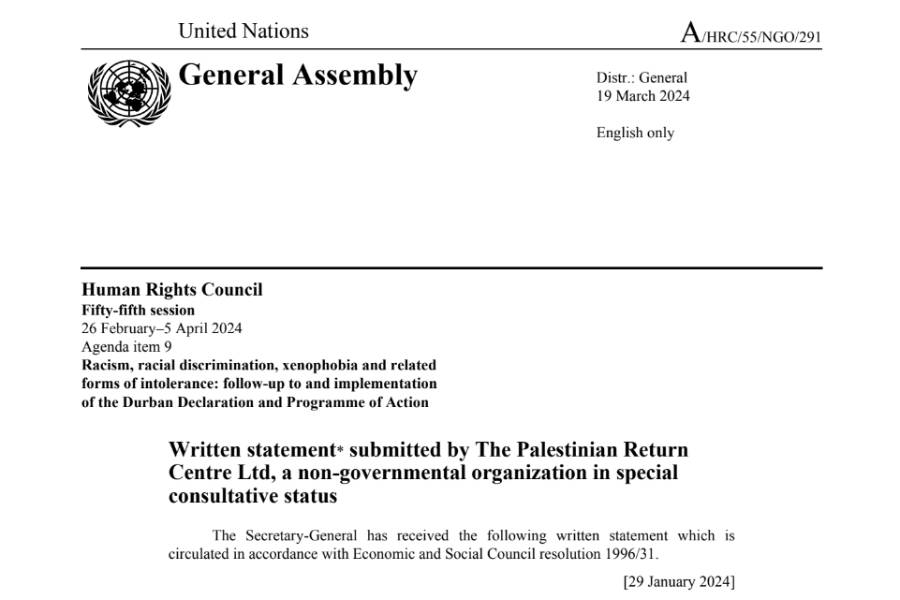 United Nations

A/HRC/55/NGO/291

General Assembly

Distr.: General
19 March 2024

English only

Human Rights Council
Fifty-fifth session
26 February–5 April 2024
Agenda item 9
Racism, racial discrimination, xenophobia and related forms of intolerance: follow-up to and implementation of the Durban Declaration and Programme of Action

Written statement* submitted by The Palestinian Return Centre Ltd, a non-governmental organization in special consultative status

The Secretary-General has received the following written statement which is circulated in accordance with Economic and Social Council resolution 1996/31.

[29 January 2024]